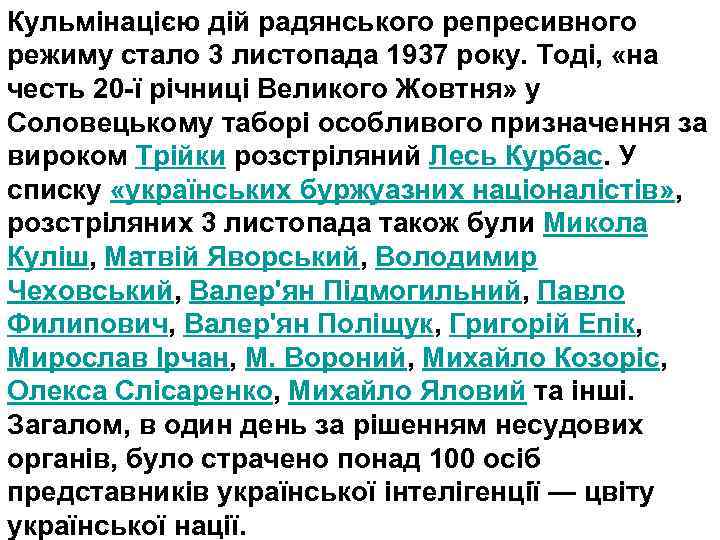 Кульмінацією дій радянського репресивного режиму стало 3 листопада 1937 року. Тоді, «на честь 20-ї річниці Великого Жовтня» у Соловецькому таборі особливого призначення за вироком Трійки розстріляний Лесь Курбас. У списку «українських буржуазних націоналістів», розстріляних 3 листопада також були Микола Куліш, Матвій Яворський, Володимир Чеховський, Валер'ян Підмогильний, Павло Филипович, Валер'ян Поліщук, Григорій Епік, Мирослав Ірчан, М. Вороний, Михайло Козоріс, Олекса Слісаренко, Михайло Яловий та інші. Загалом, в один день за рішенням несудових органів, було страчено понад 100 осіб представників української інтелігенції — цвіту української нації.